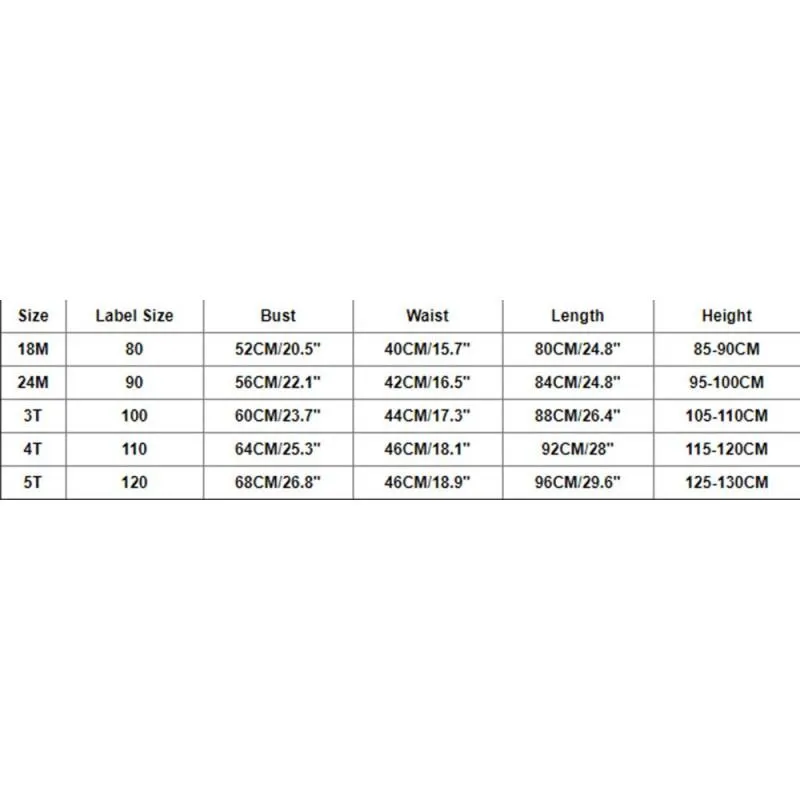 | Size | Label Size | Bust | Waist | Length | Height |
|---|---|---|---|---|---|
| 18M | 80 | 52CM/20.5" | 40CM/15.7" | 80CM/24.8" | 85-90CM |
| 24M | 90 | 56CM/22.1" | 42CM/16.5" | 84CM/24.8" | 95-100CM |
| 3T | 100 | 60CM/23.7" | 44CM/17.3" | 88CM/26.4" | 105-110CM |
| 4T | 110 | 64CM/25.3" | 46CM/18.1" | 92CM/28" | 115-120CM |
| 5T | 120 | 68CM/26.8" | 46CM/18.9" | 96CM/29.6" | 125-130CM |